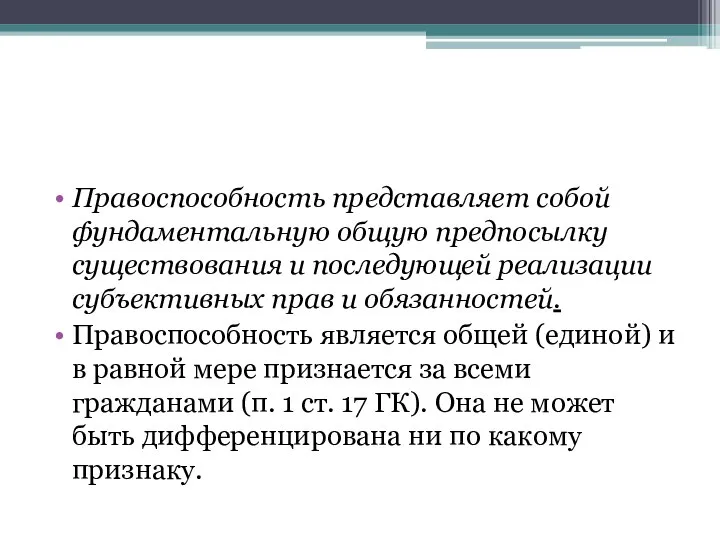 • Правоспособность представляет собой фундаментальную общую предпосылку существования и последующей реализации субъективных прав и обязанностей.

• Правоспособность является общей (единой) и в равной мере признается за всеми гражданами (п. 1 ст. 17 ГК). Она не может быть дифференцирована ни по какому признаку.